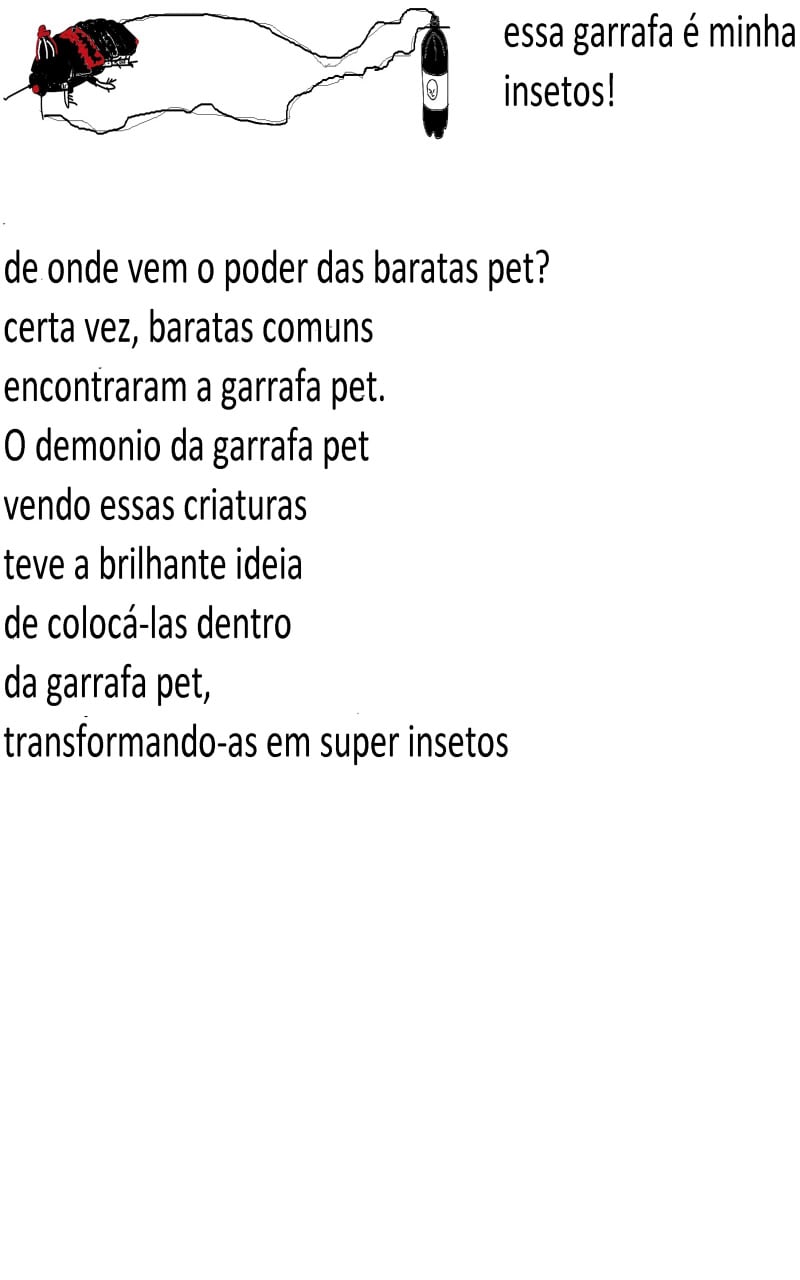 essa garrafa é minha insetos!

de onde vem o poder das baratas pet?
certa vez, baratas comuns
encontraram a garrafa pet.
O demonio da garrafa pet
vendo essas criaturas
teve a brilhante ideia
de colocá-las dentro
da garrafa pet,
transformando-as em super insetos